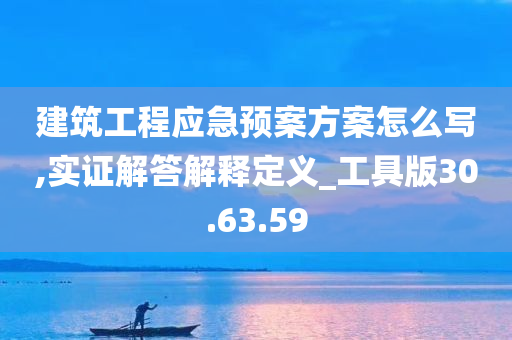 建筑工程应急预案方案怎么写,实证解答解释定义_工具版30.63.59